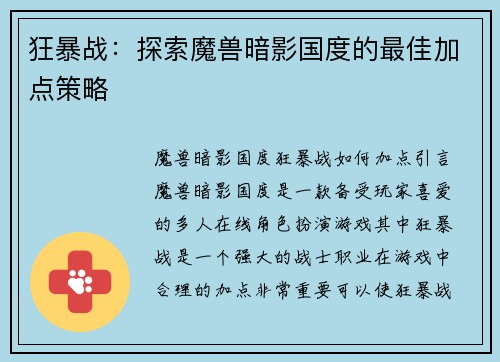 狂暴战：探索魔兽暗影国度的最佳加点策略

魔兽暗影国度狂暴战如何加点引言魔兽暗影国度是一款备受玩家喜爱的多人在线角色扮演游戏其中狂暴战是一个强大的战士职业在游戏中合理的加点非常重要可以使狂暴战